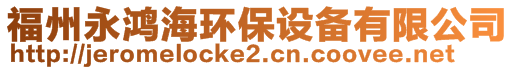 福州永鸿海环保设备有限公司
http://jeromelocke2.cn.coovee.net